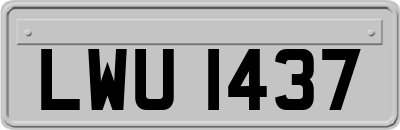 LWU 1437